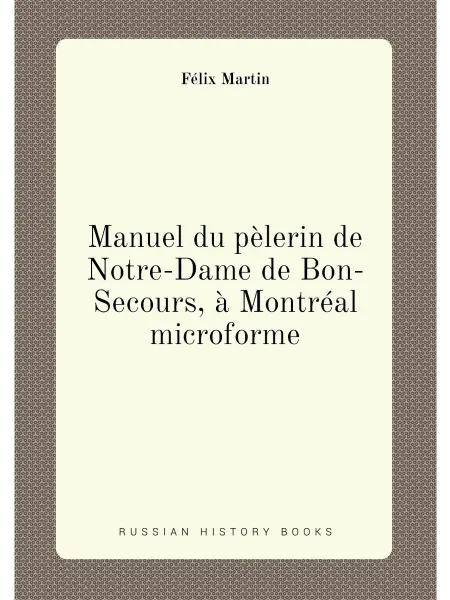 Félix Martin

Manuel du pèlerin de Notre-Dame de Bon-Secours, à Montréal microforme

RUSSIAN HISTORY BOOKS